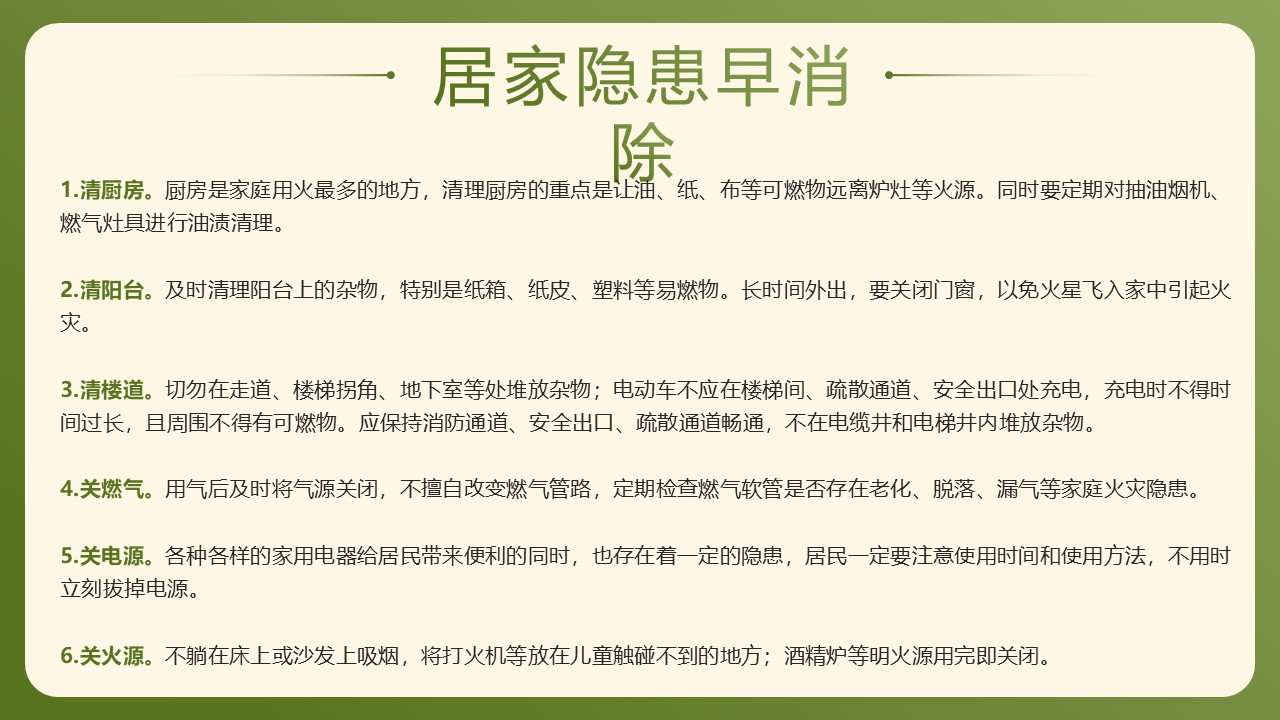 居家隐患早消除

1.清厨房。厨房是家庭用火最多的地方，清理厨房的重点是让油、纸、布等可燃物远离炉灶等火源。同时要定期对抽油烟机、燃气灶具进行油渍清理。

2.清阳台。及时清理阳台上的杂物，特别是纸箱、纸皮、塑料等易燃物。长时间外出，要关闭门窗，以免火星飞入家中引起火灾。

3.清楼道。切勿在走道、楼梯拐角、地下室等处堆放杂物；电动车不应在楼梯间、疏散通道、安全出口处充电，充电时不得时间过长，且周围不得有可燃物。应保持消防通道、安全出口、疏散通道畅通，不在电缆井和电梯井内堆放杂物。

4.关燃气。用气后及时将气源关闭，不擅自改变燃气管路，定期检查燃气软管是否存在老化、脱落、漏气等家庭火灾隐患。

5.关电源。各种各样的家用电器给居民带来便利的同时，也存在着一定的隐患，居民一定要注意使用时间和使用方法，不用时立刻拔掉电源。

6.关火源。不躺在床上或沙发上吸烟，将打火机等放在儿童触碰不到的地方；酒精炉等明火源用完即关闭。